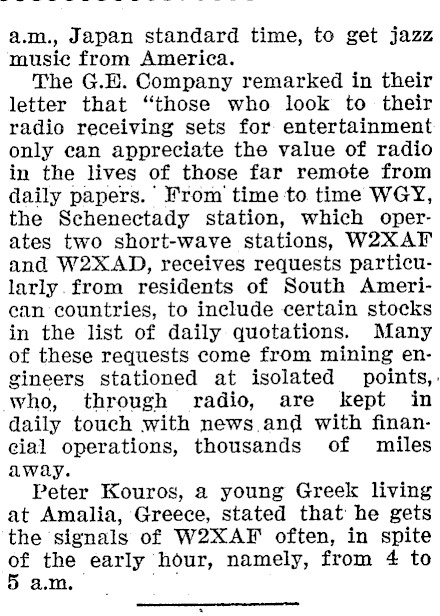 a.m., Japan standard time, to get jazz music from America.

The G.E. Company remarked in their letter that "those who look to their radio receiving sets for entertainment only can appreciate the value of radio in the lives of those far remote from daily papers. From time to time WGY, the Schenectady station, which operates two short-wave stations, W2XAF and W2XAD, receives requests particularly from residents of South American countries, to include certain stocks in the list of daily quotations. Many of these requests come from mining engineers stationed at isolated points, who, through radio, are kept in daily touch with news and with financial operations, thousands of miles away.

Peter Kouros, a young Greek living at Amalia, Greece, stated that he gets the signals of W2XAF often, in spite of the early hour, namely, from 4 to 5 a.m.